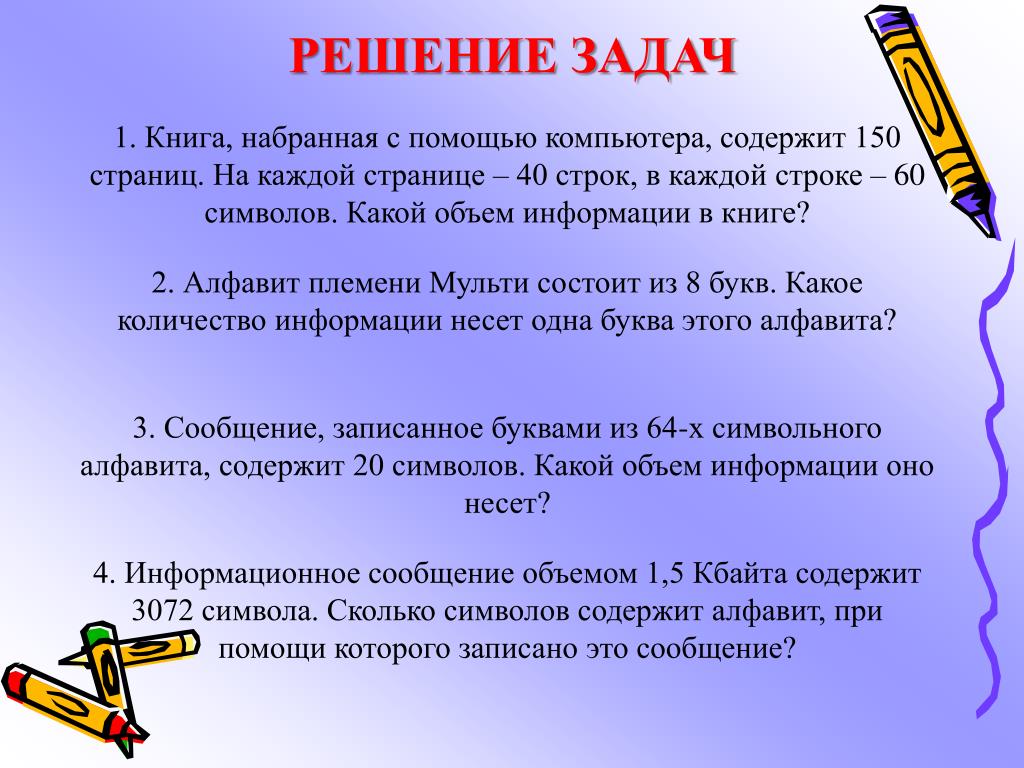 РЕШЕНИЕ ЗАДАЧ

1. Книга, набранная с помощью компьютера, содержит 150 страниц. На каждой странице – 40 строк, в каждой строке – 60 символов. Какой объем информации в книге?

2. Алфавит племени Мульти состоит из 8 букв. Какое количество информации несет одна буква этого алфавита?

3. Сообщение, записанное буквами из 64-х символьного алфавита, содержит 20 символов. Какой объем информации оно несет?

4. Информационное сообщение объемом 1,5 Кбайта содержит 3072 символа. Сколько символов содержит алфавит, при помощи которого записано это сообщение?